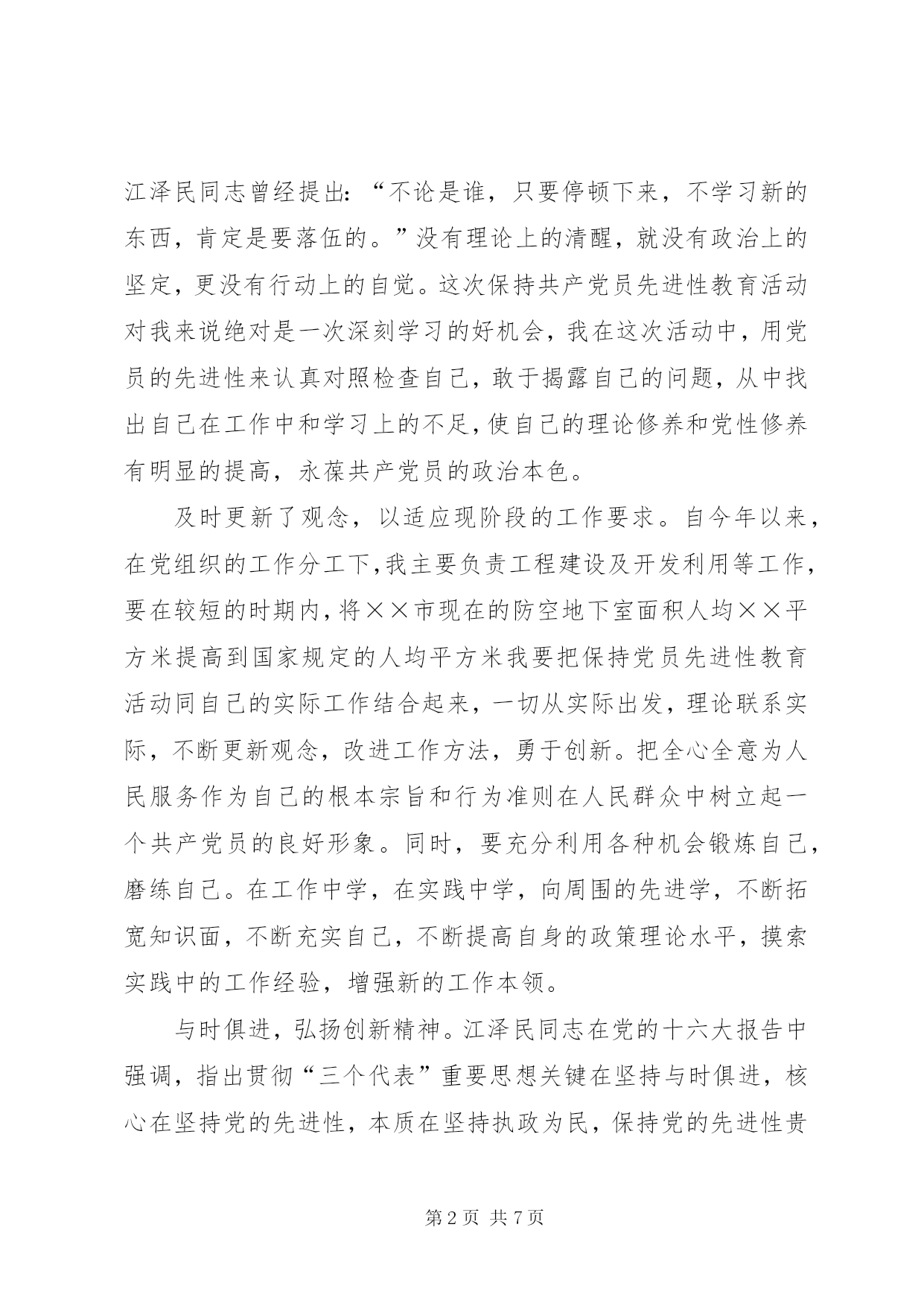 江泽民同志曾经提出：“不论是谁，只要停顿下来，不学习新的东西，肯定是要落伍的。”没有理论上的清醒，就没有政治上的坚定，更没有行动上的自觉。这次保持共产党员先进性教育活动对我来说绝对是一次深刻学习的好机会，我在这次活动中，用党员的先进性来认真对照检查自己，敢于揭露自己的问题，从中找出自己在工作中和学习上的不足，使自己的理论修养和党性修养有明显的提高，永葆共产党员的政治本色。

及时更新了观念，以适应现阶段的工作要求。自今年以来，在党组织的工作分工下，我主要负责工程建设及开发利用等工作，要在较短的时期内，将××市现在的防空地下室面积人均××平方米提高到国家规定的人均平方米我要把保持党员先进性教育活动同自己的实际工作结合起来，一切从实际出发，理论联系实际，不断更新观念，改进工作方法，勇于创新。把全心全意为人民服务作为自己的根本宗旨和行为准则在人民群众中树立起一个共产党员的良好形象。同时，要充分利用各种机会锻炼自己，磨练自己。在工作中学，在实践中学，向周围的先进学，不断拓宽知识面，不断充实自己，不断提高自身的政策理论水平，摸索实践中的工作经验，增强新的工作本领。

与时俱进，弘扬创新精神。江泽民同志在党的十六大报告中强调，指出贯彻“三个代表”重要思想关键在坚持与时俱进，核心在坚持党的先进性，本质在坚持执政为民，保持党的先进性贵

第 2 页 共 7 页